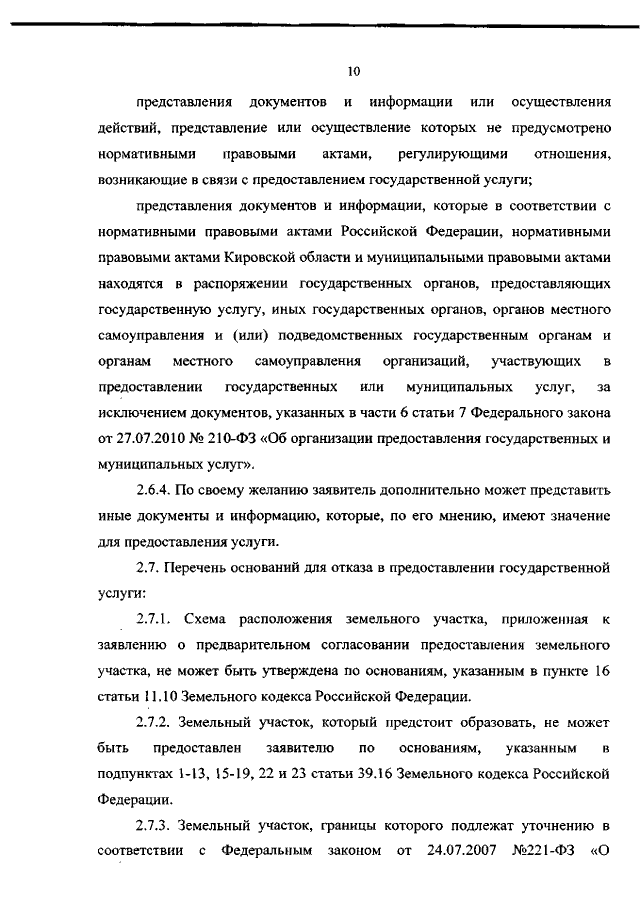 10

представления документов и информации или осуществления действий, представление или осуществление которых не предусмотрено нормативными правовыми актами, регулирующими отношения, возникающие в связи с предоставлением государственной услуги;

представления документов и информации, которые в соответствии с нормативными правовыми актами Российской Федерации, нормативными правовыми актами Кировской области и муниципальными правовыми актами находятся в распоряжении государственных органов, предоставляющих государственную услугу, иных государственных органов, органов местного самоуправления и (или) подведомственных государственным органам и органам местного самоуправления организаций, участвующих в предоставлении государственных или муниципальных услуг, за исключением документов, указанных в части 6 статьи 7 Федерального закона от 27.07.2010 № 210-ФЗ «Об организации предоставления государственных и муниципальных услуг».

2.6.4. По своему желанию заявитель дополнительно может представить иные документы и информацию, которые, по его мнению, имеют значение для предоставления услуги.

2.7. Перечень оснований для отказа в предоставлении государственной услуги:

2.7.1. Схема расположения земельного участка, приложенная к заявлению о предварительном согласовании предоставления земельного участка, не может быть утверждена по основаниям, указанным в пункте 16 статьи 11.10 Земельного кодекса Российской Федерации.

2.7.2. Земельный участок, который предстоит образовать, не может быть предоставлен заявителю по основаниям, указанным в подпунктах 1-13, 15-19, 22 и 23 статьи 39.16 Земельного кодекса Российской Федерации.

2.7.3. Земельный участок, границы которого подлежат уточнению в соответствии с Федеральным законом от 24.07.2007 №221-ФЗ «О